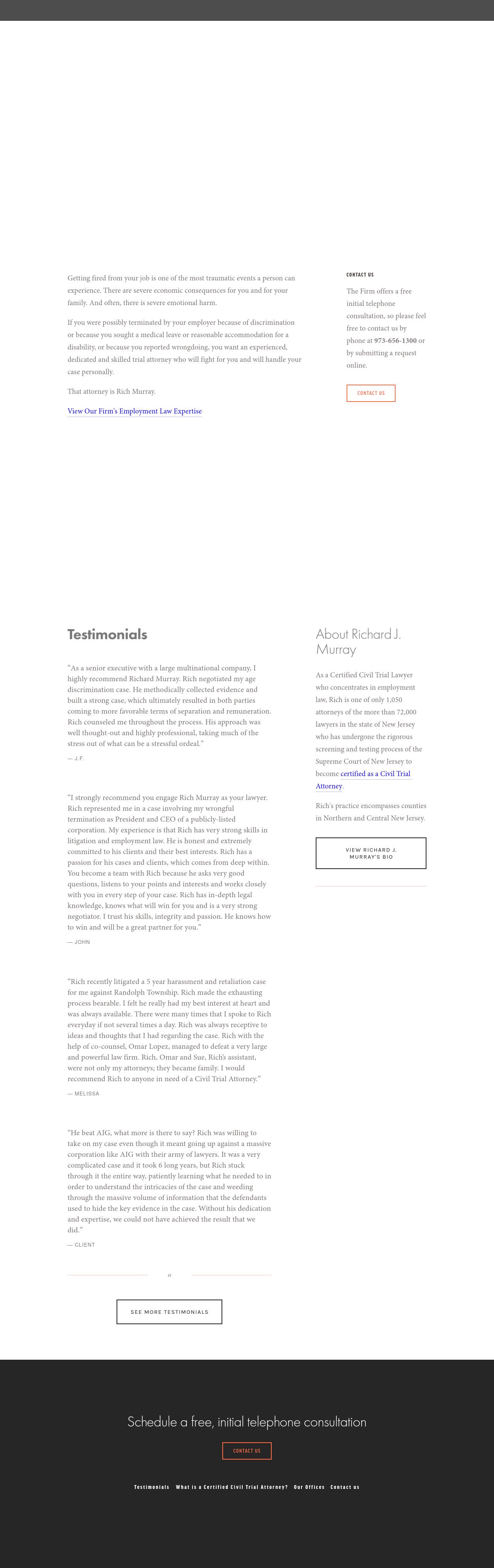 Getting fired from your job is one of the most traumatic events a person can experience. There are severe economic consequences for you and for your family. And often, there is severe emotional harm.

If you were possibly terminated by your employer because of discrimination or because you sought a medical leave or reasonable accommodation for a disability, or because you reported wrongdoing, you want an experienced, dedicated and skilled trial attorney who will fight for you and will handle your case personally.

That attorney is Rich Murray.

View Our Firm's Employment Law Expertise

CONTACT US

The Firm offers a free initial telephone consultation, so please feel free to contact us by phone at 973-656-1300 or by submitting a request online.

CONTACT US

Testimonials

"As a senior executive with a large multinational company, I highly recommend Richard Murray. Rich negotiated my age discrimination case. He methodically collected evidence and built a strong case, which ultimately resulted in both parties coming to more favorable terms of separation and remuneration. Rich counseled me throughout the process. His approach was well thought-out and highly professional, taking much of the stress out of what can be a stressful ordeal."

— J.F.

"I strongly recommend you engage Rich Murray as your lawyer. Rich represented me in a case involving my wrongful termination as President and CEO of a publicly-listed corporation. My experience is that Rich has very strong skills in litigation and employment law. He is honest and extremely committed to his clients and their best interests. Rich has a passion for his cases and clients, which comes from deep within. You become a team with Rich because he asks very good questions, listens to your points and interests and works closely with you in every step of your case. Rich has in-depth legal knowledge, knows what will win for you and is a very strong negotiator. I trust his skills, integrity and passion. He knows how to win and will be a great partner for you."

— JOHN

"Rich recently litigated a 5 year harassment and retaliation case for me against Randolph Township. Rich made the exhausting process bearable. I felt he really had my best interest at heart and was always available. There were many times that I spoke to Rich everyday if not several times a day. Rich was always receptive to ideas and thoughts that I had regarding the case. Rich with the help of co-counsel, Omar Lopez, managed to defeat a very large and powerful law firm. Rich, Omar and Sue, Rich's assistant, were not only my attorneys; they became family. I would recommend Rich to anyone in need of a Civil Trial Attorney."

— MELISSA

"He beat AIG, what more is there to say? Rich was willing to take on my case even though it meant going up against a massive corporation like AIG with their army of lawyers. It was a very complicated case and it took 6 long years, but Rich stuck through it the entire way, patiently learning what he needed to in order to understand the intricacies of the case and weeding through the massive volume of information that the defendants used to hide the key evidence in the case. Without his dedication and expertise, we could not have achieved the result that we did."

— CLIENT

"

SEE MORE TESTIMONIALS

About Richard J. Murray

As a Certified Civil Trial Lawyer who concentrates in employment law, Rich is one of only 1,050 attorneys of the more than 72,000 lawyers in the state of New Jersey who has undergone the rigorous screening and testing process of the Supreme Court of New Jersey to become certified as a Civil Trial Attorney.

Rich's practice encompasses counties in Northern and Central New Jersey.

VIEW RICHARD J. MURRAY'S BIO

Schedule a free, initial telephone consultation

CONTACT US

Testimonials What is a Certified Civil Trial Attorney? Our Offices Contact us